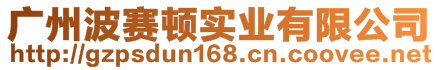 广州波赛顿实业有限公司
http://gzpsdun168.cn.coovee.net